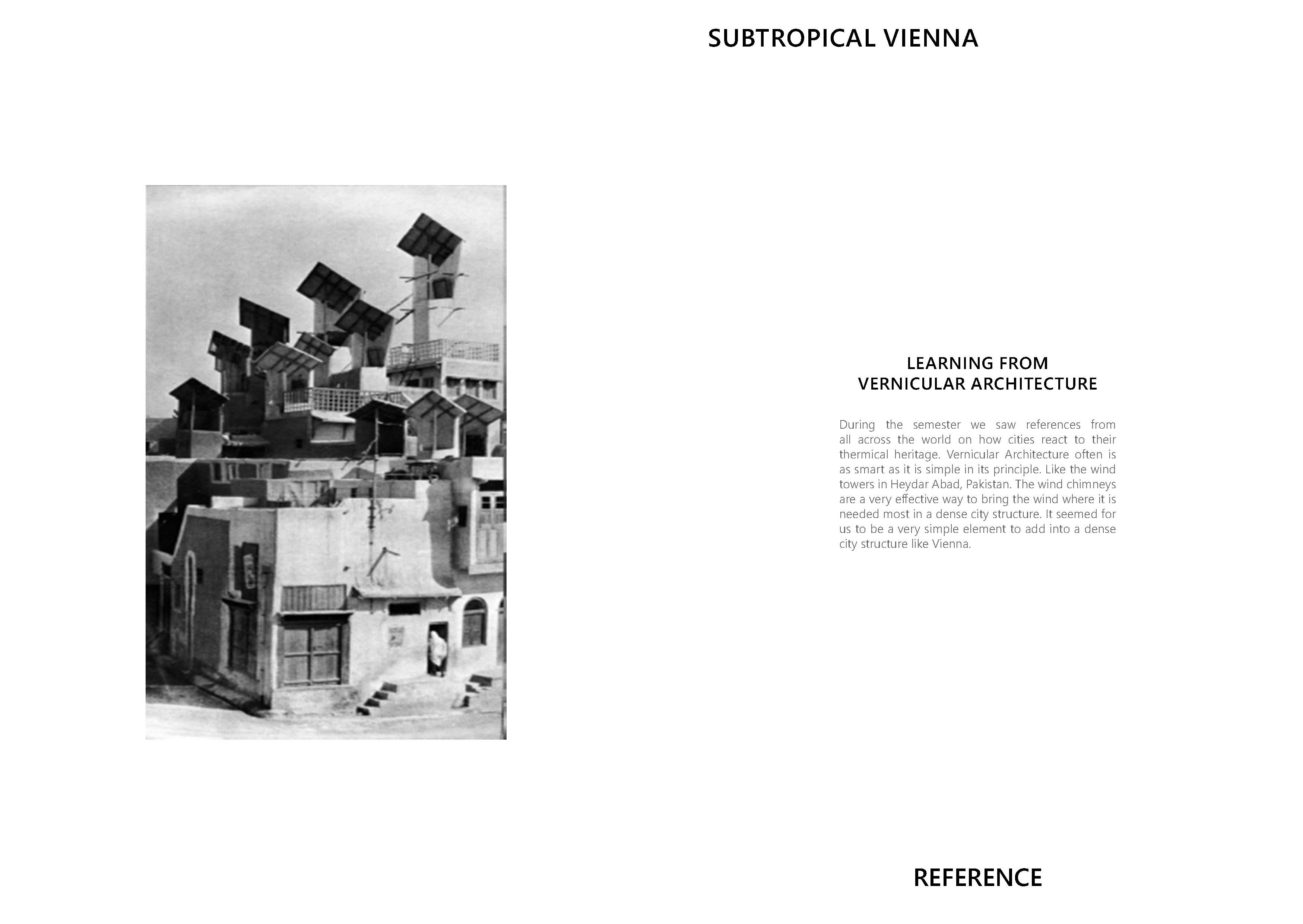 SUBTROPICAL VIENNA

LEARNING FROM
VERNICULAR ARCHITECTURE

During the semester we saw references from all across the world on how cities react to their thermical heritage. Vernicular Architecture often is as smart as it is simple in its principle. Like the wind towers in Heydar Abad, Pakistan. The wind chimneys are a very effective way to bring the wind where it is needed most in a dense city structure. It seemed for us to be a very simple element to add into a dense city structure like Vienna.

REFERENCE